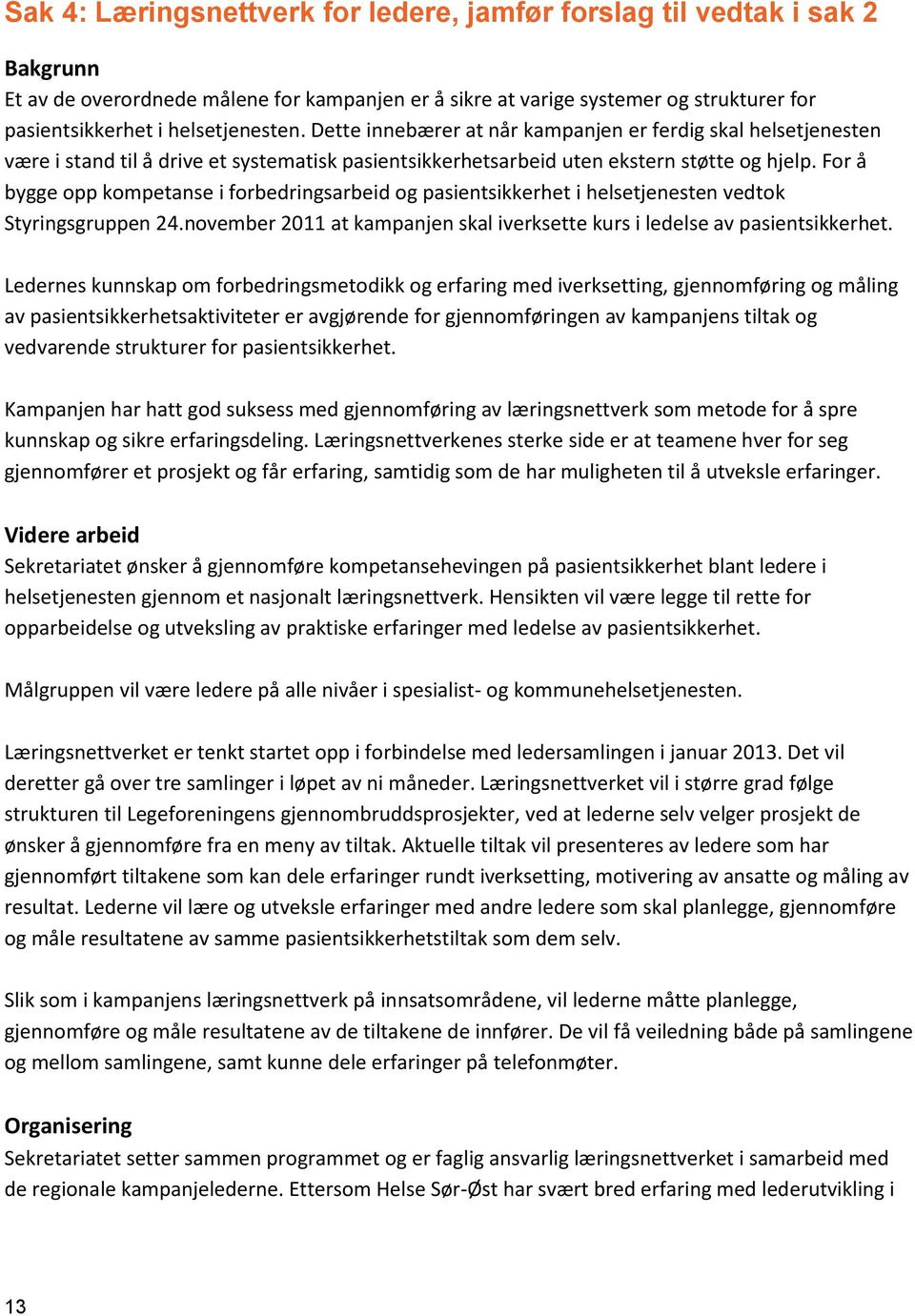 Sak 4: Læringsnettverk for ledere, jamfør forslag til vedtak i sak 2

Bakgrunn
Et av de overordnede målene for kampanjen er å sikre at varige systemer og strukturer for pasientsikkerhet i helsetjenesten. Dette innebærer at når kampanjen er ferdig skal helsetjenesten være i stand til å drive et systematisk pasientsikkerhetsarbeid uten ekstern støtte og hjelp. For å bygge opp kompetanse i forbedringsarbeid og pasientsikkerhet i helsetjenesten vedtok Styringsgruppen 24.november 2011 at kampanjen skal iverksette kurs i ledelse av pasientsikkerhet.

Ledernes kunnskap om forbedringsmetodikk og erfaring med iverksetting, gjennomføring og måling av pasientsikkerhetsaktiviteter er avgjørende for gjennomføringen av kampanjens tiltak og vedvarende strukturer for pasientsikkerhet.

Kampanjen har hatt god suksess med gjennomføring av læringsnettverk som metode for å spre kunnskap og sikre erfaringsdeling. Læringsnettverkenes sterke side er at teamene hver for seg gjennomfører et prosjekt og får erfaring, samtidig som de har muligheten til å utveksle erfaringer.

Videre arbeid
Sekretariatet ønsker å gjennomføre kompetansehevingen på pasientsikkerhet blant ledere i helsetjenesten gjennom et nasjonalt læringsnettverk. Hensikten vil være legge til rette for opparbeidelse og utveksling av praktiske erfaringer med ledelse av pasientsikkerhet.

Målgruppen vil være ledere på alle nivåer i spesialist- og kommunehelsetjenesten.

Læringsnettverket er tenkt startet opp i forbindelse med ledersamlingen i januar 2013. Det vil deretter gå over tre samlinger i løpet av ni måneder. Læringsnettverket vil i større grad følge strukturen til Legeforeningens gjennombruddsprosjekter, ved at lederne selv velger prosjekt de ønsker å gjennomføre fra en meny av tiltak. Aktuelle tiltak vil presenteres av ledere som har gjennomført tiltakene som kan dele erfaringer rundt iverksetting, motivering av ansatte og måling av resultat. Lederne vil lære og utveksle erfaringer med andre ledere som skal planlegge, gjennomføre og måle resultatene av samme pasientsikkerhetstiltak som dem selv.

Slik som i kampanjens læringsnettverk på innsatsområdene, vil lederne måtte planlegge, gjennomføre og måle resultatene av de tiltakene de innfører. De vil få veiledning både på samlingene og mellom samlingene, samt kunne dele erfaringer på telefonmøter.

Organisering
Sekretariatet setter sammen programmet og er faglig ansvarlig læringsnettverket i samarbeid med de regionale kampanjelederne. Ettersom Helse Sør-Øst har svært bred erfaring med lederutvikling i

13